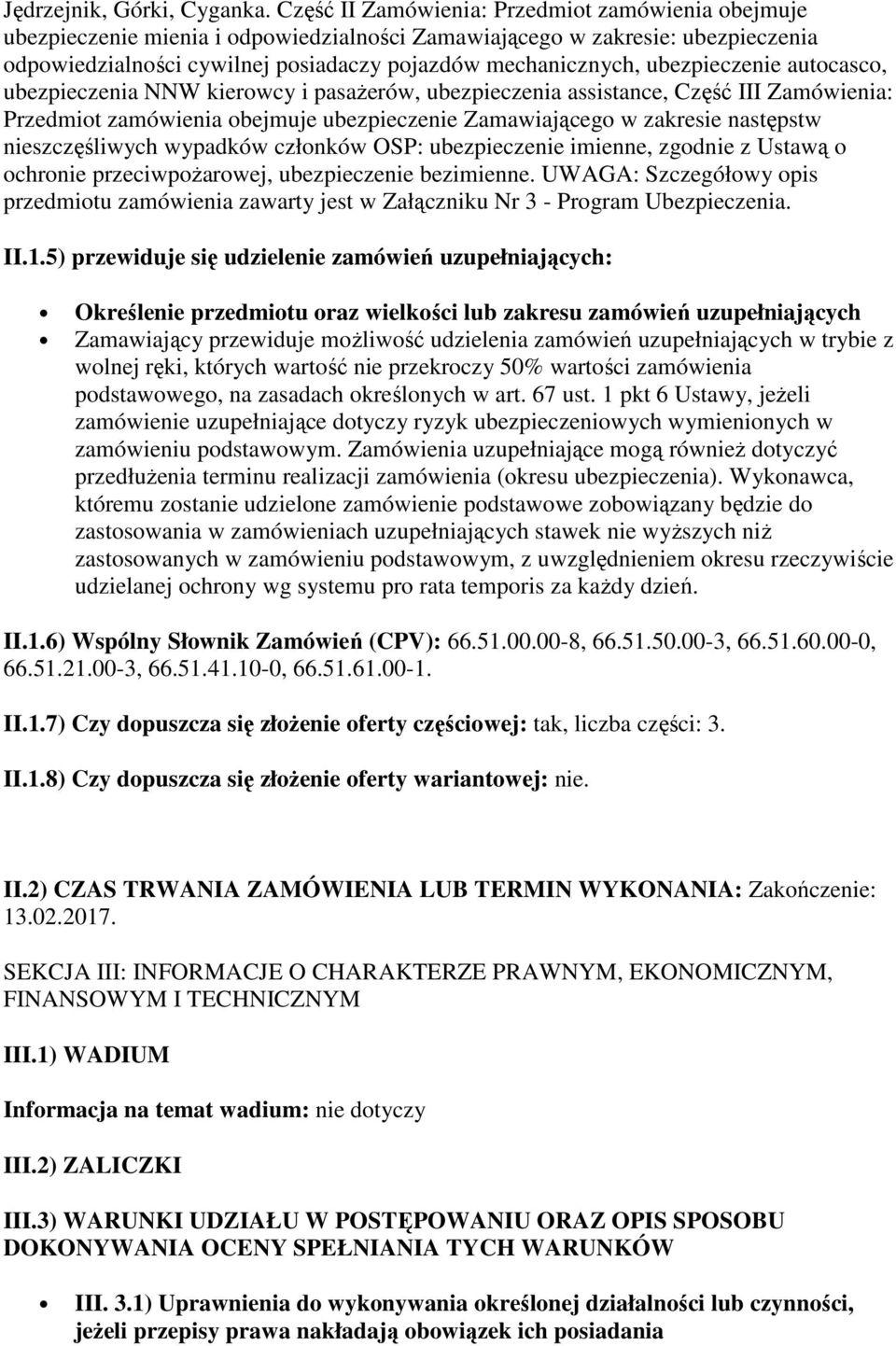 Jędrzejnik, Górki, Cyganka. Część II Zamówienia: Przedmiot zamówienia obejmuje ubezpieczenie mienia i odpowiedzialności Zamawiającego w zakresie: ubezpieczenia odpowiedzialności cywilnej posiadaczy pojazdów mechanicznych, ubezpieczenie autocasco, ubezpieczenia NNW kierowcy i pasażerów, ubezpieczenia assistance, Część III Zamówienia: Przedmiot zamówienia obejmuje ubezpieczenie Zamawiającego w zakresie następstw nieszczęśliwych wypadków członków OSP: ubezpieczenie imienne, zgodnie z Ustawą o ochronie przeciwpożarowej, ubezpieczenie bezimienne. UWAGA: Szczegółowy opis przedmiotu zamówienia zawarty jest w Załączniku Nr 3 - Program Ubezpieczenia.

II.1.5) przewiduje się udzielenie zamówień uzupełniających:

• Określenie przedmiotu oraz wielkości lub zakresu zamówień uzupełniających
• Zamawiający przewiduje możliwość udzielenia zamówień uzupełniających w trybie z wolnej ręki, których wartość nie przekroczy 50% wartości zamówienia podstawowego, na zasadach określonych w art. 67 ust. 1 pkt 6 Ustawy, jeżeli zamówienie uzupełniające dotyczy ryzyk ubezpieczeniowych wymienionych w zamówieniu podstawowym. Zamówienia uzupełniające mogą również dotyczyć przedłużenia terminu realizacji zamówienia (okresu ubezpieczenia). Wykonawca, któremu zostanie udzielone zamówienie podstawowe zobowiązany będzie do zastosowania w zamówieniach uzupełniających stawek nie wyższych niż zastosowanych w zamówieniu podstawowym, z uwzględnieniem okresu rzeczywiście udzielanej ochrony wg systemu pro rata temporis za każdy dzień.

II.1.6) Wspólny Słownik Zamówień (CPV): 66.51.00.00-8, 66.51.50.00-3, 66.51.60.00-0, 66.51.21.00-3, 66.51.41.10-0, 66.51.61.00-1.

II.1.7) Czy dopuszcza się złożenie oferty częściowej: tak, liczba części: 3.

II.1.8) Czy dopuszcza się złożenie oferty wariantowej: nie.

II.2) CZAS TRWANIA ZAMÓWIENIA LUB TERMIN WYKONANIA: Zakończenie: 13.02.2017.

SEKCJA III: INFORMACJE O CHARAKTERZE PRAWNYM, EKONOMICZNYM, FINANSOWYM I TECHNICZNYM

III.1) WADIUM

Informacja na temat wadium: nie dotyczy

III.2) ZALICZKI

III.3) WARUNKI UDZIAŁU W POSTĘPOWANIU ORAZ OPIS SPOSOBU DOKONYWANIA OCENY SPEŁNIANIA TYCH WARUNKÓW

• III. 3.1) Uprawnienia do wykonywania określonej działalności lub czynności, jeżeli przepisy prawa nakładają obowiązek ich posiadania